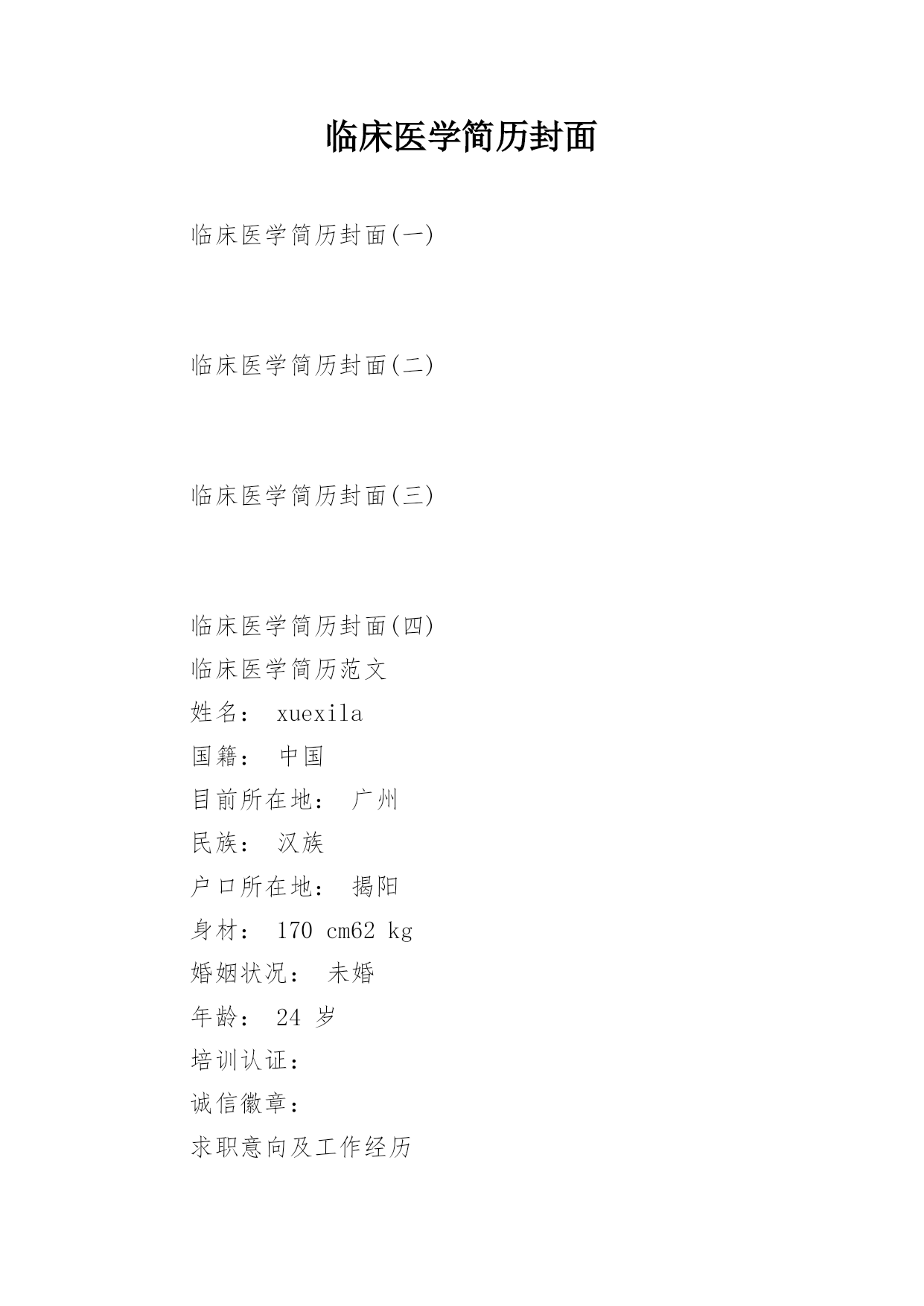 临床医学简历封面

临床医学简历封面(一)

临床医学简历封面(二)

临床医学简历封面(三)

临床医学简历封面(四)
临床医学简历范文
姓名： xuexila
国籍： 中国
目前所在地： 广州
民族： 汉族
户口所在地： 揭阳
身材： 170 cm62 kg
婚姻状况： 未婚
年龄： 24 岁
培训认证：
诚信徽章：
求职意向及工作经历